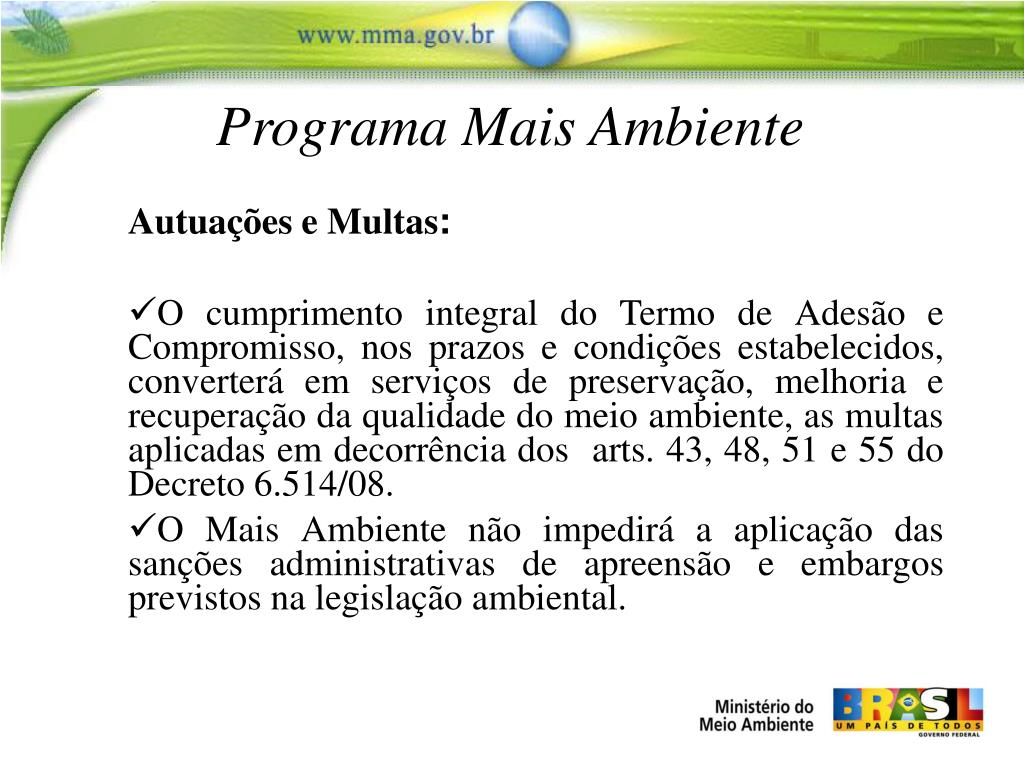 www.mma.gov.br

Programa Mais Ambiente

Autuações e Multas:

✓O cumprimento integral do Termo de Adesão e Compromisso, nos prazos e condições estabelecidos, converterá em serviços de preservação, melhoria e recuperação da qualidade do meio ambiente, as multas aplicadas em decorrência dos arts. 43, 48, 51 e 55 do Decreto 6.514/08.

✓O Mais Ambiente não impedirá a aplicação das sanções administrativas de apreensão e embargos previstos na legislação ambiental.

Ministério do Meio Ambiente

BRASIL
UM PAÍS DE TODOS
GOVERNO FEDERAL